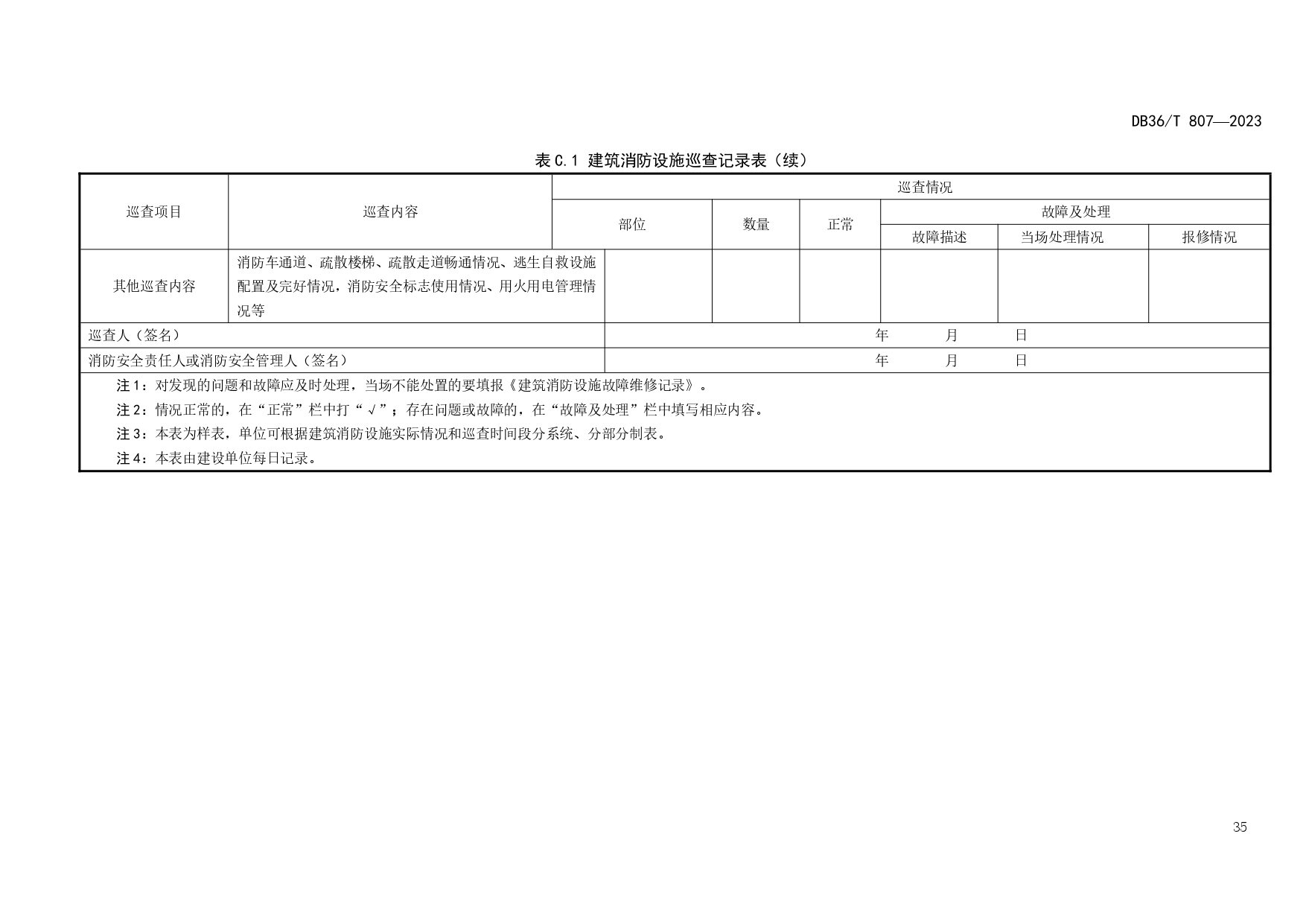 DB36/T 807—2023

表 C.1 建筑消防设施巡查记录表（续）

| 巡查项目 | 巡查内容 | 巡查情况 | | | | | |
|---|---|---|---|---|---|---|---|
| | | 部位 | 数量 | 正常 | 故障及处理 | | |
| | | | | | 故障描述 | 当场处理情况 | 报修情况 |
| 其他巡查内容 | 消防车通道、疏散楼梯、疏散走道畅通情况、逃生自救设施配置及完好情况，消防安全标志使用情况、用火用电管理情况等 | | | | | | |
| 巡查人（签名） | | 年 月 日 | | | | | |
| 消防安全责任人或消防安全管理人（签名） | | 年 月 日 | | | | | |

注 1：对发现的问题和故障应及时处理，当场不能处置的要填报《建筑消防设施故障维修记录》。
注 2：情况正常的，在“正常”栏中打“√”；存在问题或故障的，在“故障及处理”栏中填写相应内容。
注 3：本表为样表，单位可根据建筑消防设施实际情况和巡查时间段分系统、分部分制表。
注 4：本表由建设单位每日记录。

35